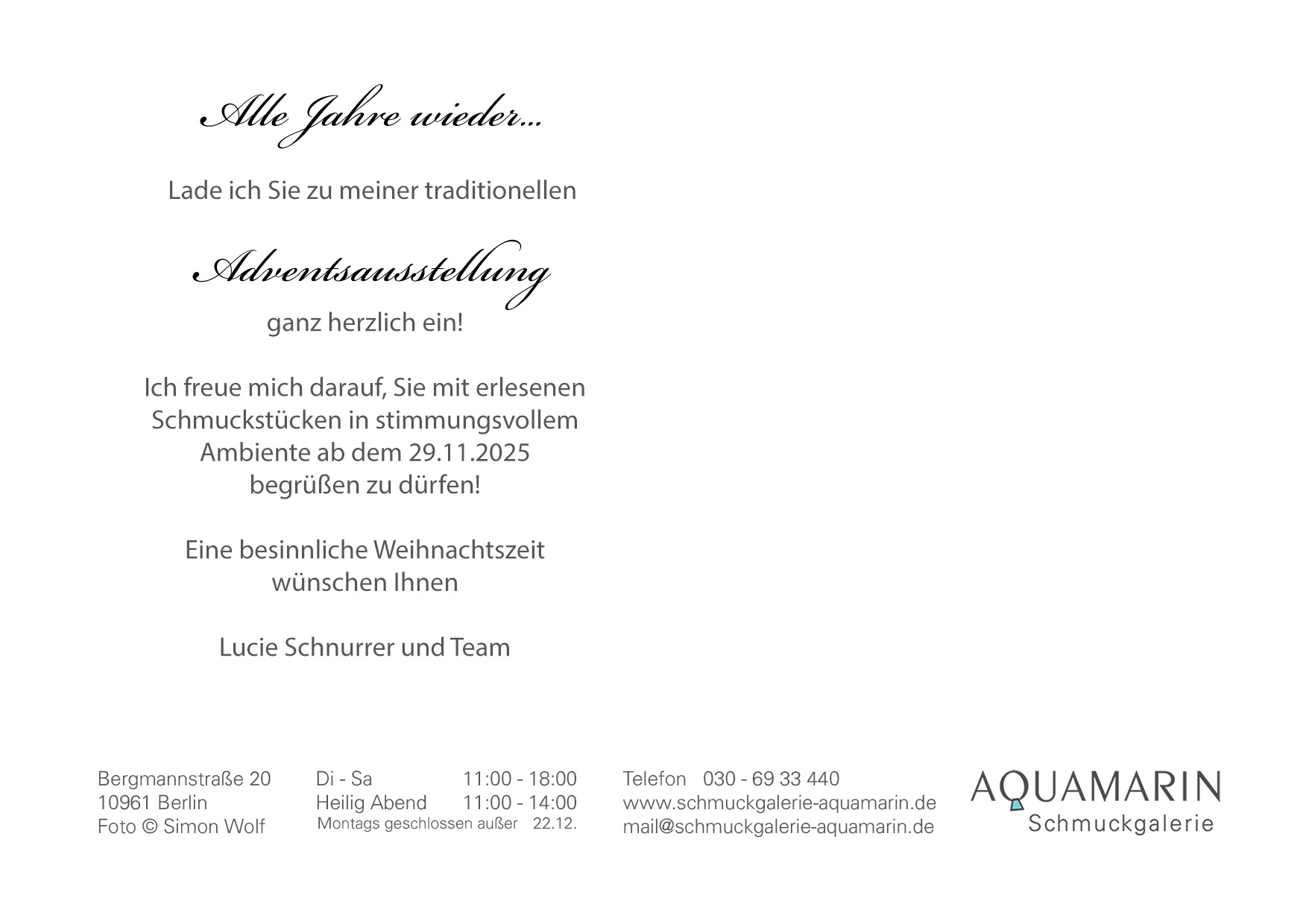 Alle Jahre wieder...

Lade ich Sie zu meiner traditionellen

Adventsausstellung

ganz herzlich ein!

Ich freue mich darauf, Sie mit erlesenen Schmuckstücken in stimmungsvollem Ambiente ab dem 29.11.2025 begrüßen zu dürfen!

Eine besinnliche Weihnachtszeit wünschen Ihnen

Lucie Schnurrer und Team

Bergmannstraße 20
10961 Berlin
Foto © Simon Wolf

Di - Sa 11:00 - 18:00
Heilig Abend 11:00 - 14:00
Montags geschlossen außer 22.12.

Telefon 030 - 69 33 440
www.schmuckgalerie-aquamarin.de
mail@schmuckgalerie-aquamarin.de

AQUAMARIN
Schmuckgalerie